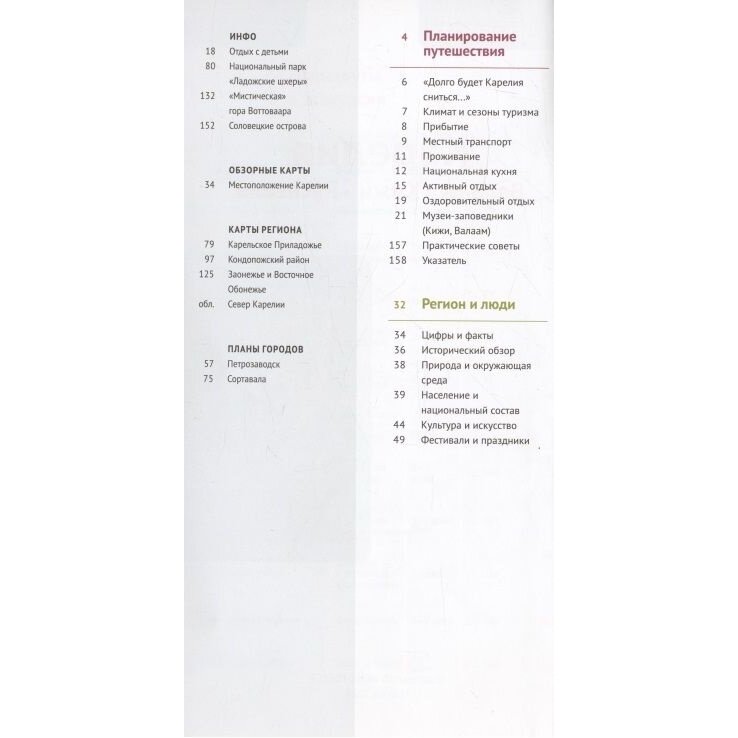 ИНФО
18 Отдых с детьми
80 Национальный парк «Ладожские шхеры»
132 «Мистическая» гора Воттоваара
152 Соловецкие острова

ОБЗОРНЫЕ КАРТЫ
34 Местоположение Карелии

КАРТЫ РЕГИОНА
79 Карельское Приладожье
97 Кондопожский район
125 Заонежье и Восточное Обонежье
обл. Север Карелии

ПЛАНЫ ГОРОДОВ
57 Петрозаводск
75 Сортавала

4 Планирование путешествия

6 «Долго будет Карелия сниться...»
7 Климат и сезоны туризма
8 Прибытие
9 Местный транспорт
11 Проживание
12 Национальная кухня
15 Активный отдых
19 Оздоровительный отдых
21 Музеи-заповедники (Кижи, Валаам)
157 Практические советы
158 Указатель

32 Регион и люди

34 Цифры и факты
36 Исторический обзор
38 Природа и окружающая среда
39 Население и национальный состав
44 Культура и искусство
49 Фестивали и праздники